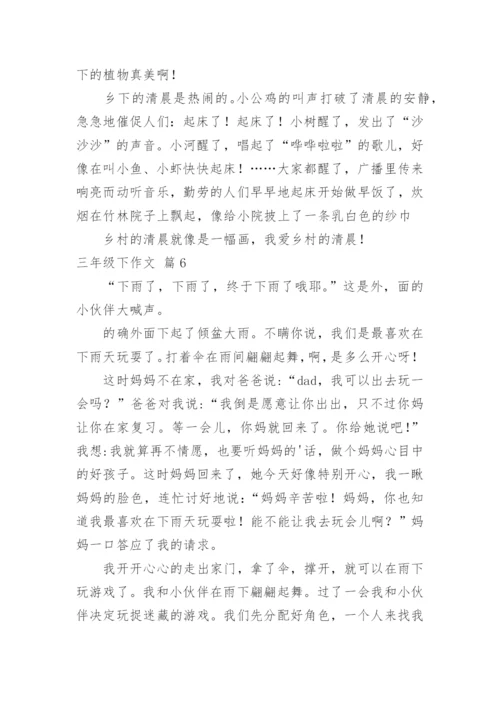 下的植物真美啊！

乡下的清晨是热闹的。小公鸡的叫声打破了清晨的安静，急急地催促人们：起床了！起床了！小树醒了，发出了“沙沙沙”的声音。小河醒了，唱起了“哗哗啦啦”的歌儿，好像在叫小鱼、小虾快快起床！……大家都醒了，广播里传来响亮而动听音乐，勤劳的人们早早地起床开始做早饭了，炊烟在竹林院子上飘起，像给小院披上了一条乳白色的纱巾

乡村的清晨就像是一幅画，我爱乡村的清晨！

三年级下作文 篇6

“下雨了，下雨了，终于下雨了哦耶。”这是外，面的小伙伴大喊声。

的确外面下起了倾盆大雨。不瞒你说，我们是最喜欢在下雨天玩耍了。打着伞在雨间翩翩起舞，啊，是多么开心呀！

这时妈妈不在家，我对爸爸说：“dad，我可以出去玩一会吗？”爸爸对我说：“我倒是愿意让你出出，只不过你妈让你在家复习。等一会儿，你妈就回来了。你给她说吧！”我想：我就算再不情愿，也要听妈妈的'话，做个妈妈心目中的好孩子。这时妈妈回来了，她今天好像特别开心，我一瞅妈妈的脸色，连忙讨好地说：“妈妈辛苦啦！妈妈，你也知道我最喜欢在下雨天玩耍啦！能不能让我去玩会儿啊？”妈妈一口答应了我的请求。

我开开心心的走出家门，拿了伞，撑开，就可以在雨下玩游戏了。我和小伙伴在雨下翩翩起舞。过了一会我和小伙伴决定玩捉迷藏的游戏。我们先分配好角色，一个人来找我